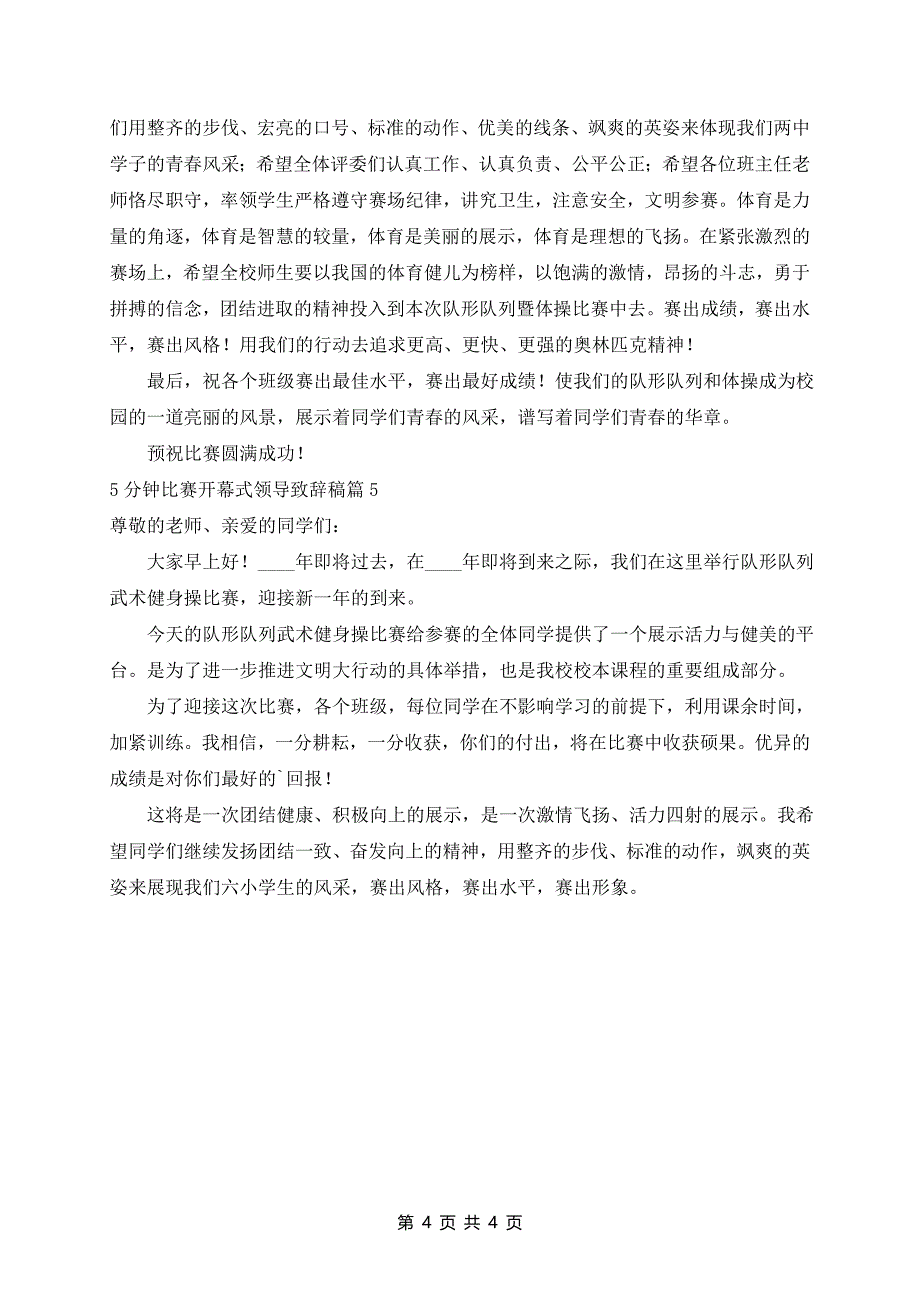 们用整齐的步伐、宏亮的口号、标准的动作、优美的线条、飒爽的英姿来体现我们两中学子的青春风采；希望全体评委们认真工作、认真负责、公平公正；希望各位班主任老师恪尽职守，率领学生严格遵守赛场纪律，讲究卫生，注意安全，文明参赛。体育是力量的角逐，体育是智慧的较量，体育是美丽的展示，体育是理想的飞扬。在紧张激烈的赛场上，希望全校师生要以我国的体育健儿为榜样，以饱满的激情，昂扬的斗志，勇于拼搏的信念，团结进取的精神投入到本次队形队列暨体操比赛中去。赛出成绩，赛出水平，赛出风格！用我们的行动去追求更高、更快、更强的奥林匹克精神！

最后，祝各个班级赛出最佳水平，赛出最好成绩！使我们的队形队列和体操成为校园的一道亮丽的风景，展示着同学们青春的风采，谱写着同学们青春的华章。

预祝比赛圆满成功！

5 分钟比赛开幕式领导致辞稿篇 5

尊敬的老师、亲爱的同学们：

大家早上好！____年即将过去，在____年即将到来之际，我们在这里举行队形队列武术健身操比赛，迎接新一年的到来。

今天的队形队列武术健身操比赛给参赛的全体同学提供了一个展示活力与健美的平台。是为了进一步推进文明大行动的具体举措，也是我校校本课程的重要组成部分。

为了迎接这次比赛，各个班级，每位同学在不影响学习的前提下，利用课余时间，加紧训练。我相信，一分耕耘，一分收获，你们的付出，将在比赛中收获硕果。优异的成绩是对你们最好的`回报！

这将是一次团结健康、积极向上的展示，是一次激情飞扬、活力四射的展示。我希望同学们继续发扬团结一致、奋发向上的精神，用整齐的步伐、标准的动作，飒爽的英姿来展现我们六小学生的风采，赛出风格，赛出水平，赛出形象。

第 4 页 共 4 页